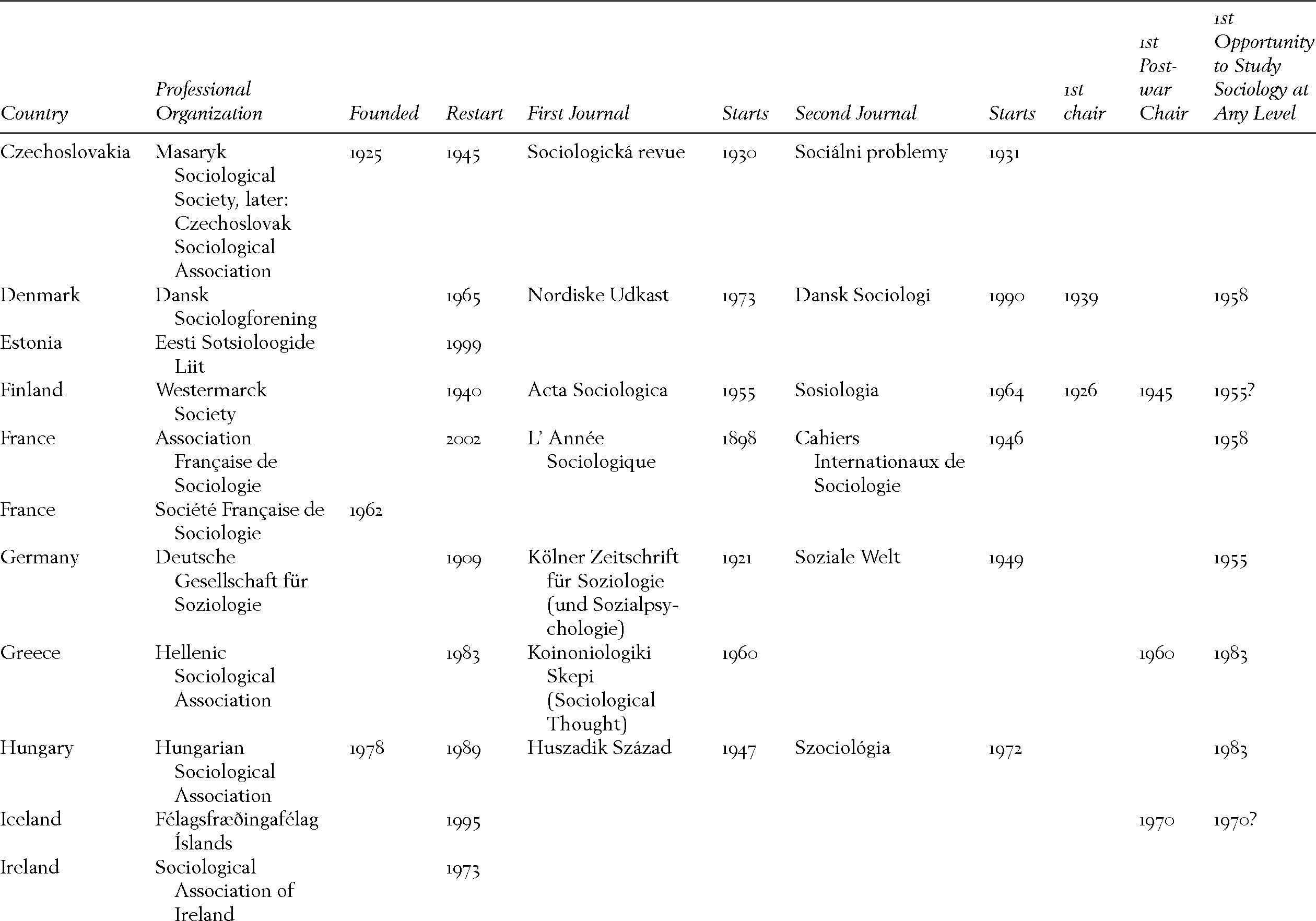 | Country | Professional Organization | Founded | Restart | First Journal | Starts | Second Journal | Starts | 1st chair | 1st Post-war Chair | 1st Opportunity to Study Sociology at Any Level |
|---|---|---|---|---|---|---|---|---|---|---|
| Czechoslovakia | Masaryk Sociological Society, later: Czechoslovak Sociological Association | 1925 | 1945 | Sociologická revue | 1930 | Sociálni problemy | 1931 | | | |
| Denmark | Dansk Sociologforening | | 1965 | Nordiske Udkast | 1973 | Dansk Sociologi | 1990 | 1939 | | 1958 |
| Estonia | Eesti Sotsioloogide Liit | | 1999 | | | | | | | |
| Finland | Westermarck Society | | 1940 | Acta Sociologica | 1955 | Sosiologia | 1964 | 1926 | 1945 | 1955? |
| France | Association Française de Sociologie | | 2002 | L' Année Sociologique | 1898 | Cahiers Internationaux de Sociologie | 1946 | | | 1958 |
| France | Société Française de Sociologie | 1962 | | | | | | | | |
| Germany | Deutsche Gesellschaft für Soziologie | | 1909 | Kölner Zeitschrift für Soziologie (und Sozialpsychologie) | 1921 | Soziale Welt | 1949 | | | 1955 |
| Greece | Hellenic Sociological Association | | 1983 | Koinoniologiki Skepi (Sociological Thought) | 1960 | | | | 1960 | 1983 |
| Hungary | Hungarian Sociological Association | 1978 | 1989 | Huszadik Század | 1947 | Szociológia | 1972 | | | 1983 |
| Iceland | Félagsfræðingafélag Íslands | | 1995 | | | | | | 1970 | 1970? |
| Ireland | Sociological Association of Ireland | | 1973 | | | | | | | |